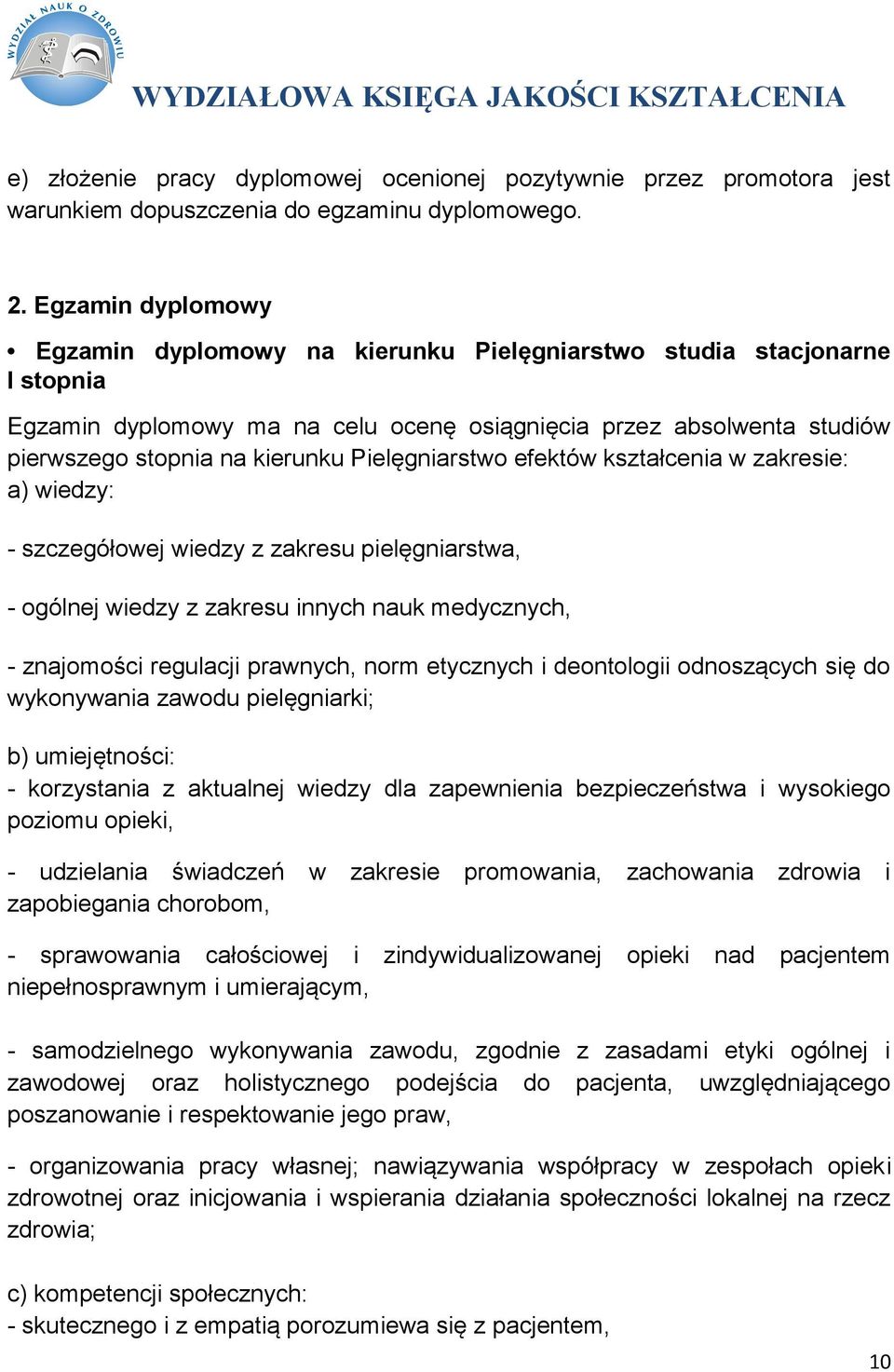 WYDZIAŁ NAUK O ZDROWIU

WYDZIAŁOWA KSIĘGA JAKOŚCI KSZTAŁCENIA

e) złożenie pracy dyplomowej ocenionej pozytywnie przez promotora jest warunkiem dopuszczenia do egzaminu dyplomowego.

2. Egzamin dyplomowy

• Egzamin dyplomowy na kierunku Pielęgniarstwo studia stacjonarne I stopnia

Egzamin dyplomowy ma na celu ocenę osiągnięcia przez absolwenta studiów pierwszego stopnia na kierunku Pielęgniarstwo efektów kształcenia w zakresie:
a) wiedzy:

- szczegółowej wiedzy z zakresu pielęgniarstwa,

- ogólnej wiedzy z zakresu innych nauk medycznych,

- znajomości regulacji prawnych, norm etycznych i deontologii odnoszących się do wykonywania zawodu pielęgniarki;

b) umiejętności:
- korzystania z aktualnej wiedzy dla zapewnienia bezpieczeństwa i wysokiego poziomu opieki,

- udzielania świadczeń w zakresie promowania, zachowania zdrowia i zapobiegania chorobom,

- sprawowania całościowej i zindywidualizowanej opieki nad pacjentem niepełnosprawnym i umierającym,

- samodzielnego wykonywania zawodu, zgodnie z zasadami etyki ogólnej i zawodowej oraz holistycznego podejścia do pacjenta, uwzględniającego poszanowanie i respektowanie jego praw,

- organizowania pracy własnej; nawiązywania współpracy w zespołach opieki zdrowotnej oraz inicjowania i wspierania działania społeczności lokalnej na rzecz zdrowia;

c) kompetencji społecznych:
- skutecznego i z empatią porozumiewa się z pacjentem,

10